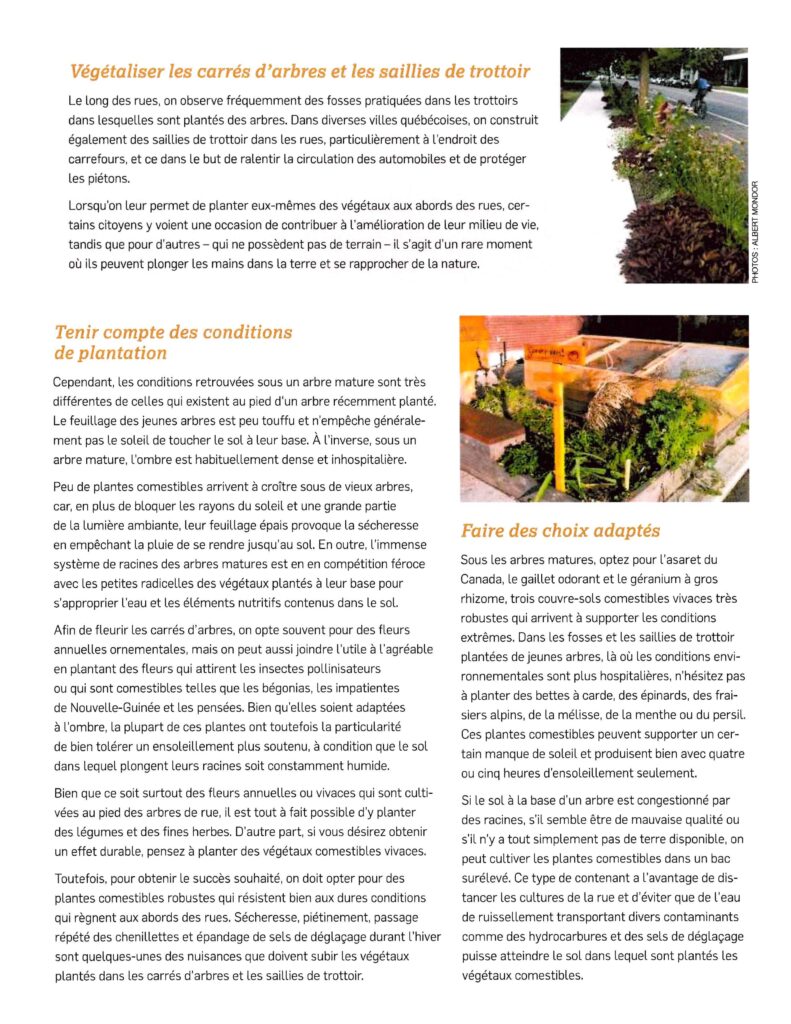 Végétaliser les carrés d'arbres et les saillies de trottoir

Le long des rues, on observe fréquemment des fosses pratiquées dans les trottoirs dans lesquelles sont plantés des arbres. Dans diverses villes québécoises, on construit également des saillies de trottoir dans les rues, particulièrement à l'endroit des carrefours, et ce dans le but de ralentir la circulation des automobiles et de protéger les piétons.

Lorsqu'on leur permet de planter eux-mêmes des végétaux aux abords des rues, certains citoyens y voient une occasion de contribuer à l'amélioration de leur milieu de vie, tandis que pour d'autres – qui ne possèdent pas de terrain – il s'agit d'un rare moment où ils peuvent plonger les mains dans la terre et se rapprocher de la nature.

PHOTOS : ALBERT MONDOR

Tenir compte des conditions de plantation

Cependant, les conditions retrouvées sous un arbre mature sont très différentes de celles qui existent au pied d'un arbre récemment planté. Le feuillage des jeunes arbres est peu touffu et n'empêche généralement pas le soleil de toucher le sol à leur base. À l'inverse, sous un arbre mature, l'ombre est habituellement dense et inhospitalière.

Peu de plantes comestibles arrivent à croître sous de vieux arbres, car, en plus de bloquer les rayons du soleil et une grande partie de la lumière ambiante, leur feuillage épais provoque la sécheresse en empêchant la pluie de se rendre jusqu'au sol. En outre, l'immense système de racines des arbres matures est en en compétition féroce avec les petites radicelles des végétaux plantés à leur base pour s'approprier l'eau et les éléments nutritifs contenus dans le sol.

Afin de fleurir les carrés d'arbres, on opte souvent pour des fleurs annuelles ornementales, mais on peut aussi joindre l'utile à l'agréable en plantant des fleurs qui attirent les insectes pollinisateurs ou qui sont comestibles telles que les bégonias, les impatientes de Nouvelle-Guinée et les pensées. Bien qu'elles soient adaptées à l'ombre, la plupart de ces plantes ont toutefois la particularité de bien tolérer un ensoleillement plus soutenu, à condition que le sol dans lequel plongent leurs racines soit constamment humide.

Bien que ce soit surtout des fleurs annuelles ou vivaces qui sont cultivées au pied des arbres de rue, il est tout à fait possible d'y planter des légumes et des fines herbes. D'autre part, si vous désirez obtenir un effet durable, pensez à planter des végétaux comestibles vivaces.

Toutefois, pour obtenir le succès souhaité, on doit opter pour des plantes comestibles robustes qui résistent bien aux dures conditions qui règnent aux abords des rues. Sécheresse, piétinement, passage répété des chenillettes et épandage de sels de déglaçage durant l'hiver sont quelques-unes des nuisances que doivent subir les végétaux plantés dans les carrés d'arbres et les saillies de trottoir.

Faire des choix adaptés

Sous les arbres matures, optez pour l'asaret du Canada, le gaillet odorant et le géranium à gros rhizome, trois couvre-sols comestibles vivaces très robustes qui arrivent à supporter les conditions extrêmes. Dans les fosses et les saillies de trottoir plantées de jeunes arbres, là où les conditions environnementales sont plus hospitalières, n'hésitez pas à planter des bettes à carde, des épinards, des fraisiers alpins, de la mélisse, de la menthe ou du persil. Ces plantes comestibles peuvent supporter un certain manque de soleil et produisent bien avec quatre ou cinq heures d'ensoleillement seulement.

Si le sol à la base d'un arbre est congestionné par des racines, s'il semble être de mauvaise qualité ou s'il n'y a tout simplement pas de terre disponible, on peut cultiver les plantes comestibles dans un bac surélevé. Ce type de contenant a l'avantage de distancer les cultures de la rue et d'éviter que de l'eau de ruissellement transportant divers contaminants comme des hydrocarbures et des sels de déglaçage puisse atteindre le sol dans lequel sont plantés les végétaux comestibles.